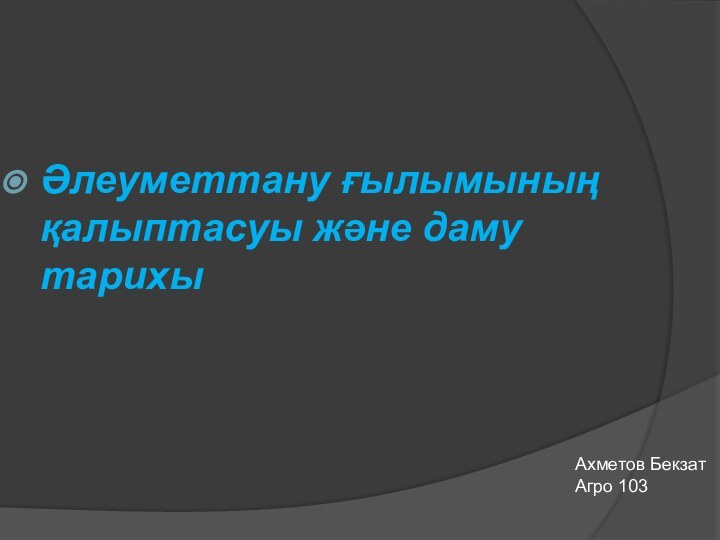 Әлеуметтану ғылымының қалыптасуы және даму тарихы

Ахметов Бекзат
Агро 103